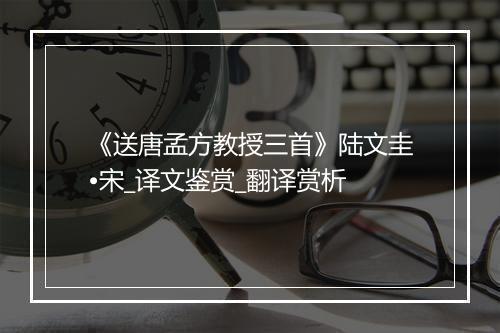 《送唐孟方教授三首》陆文圭•宋_译文鉴赏_翻译赏析